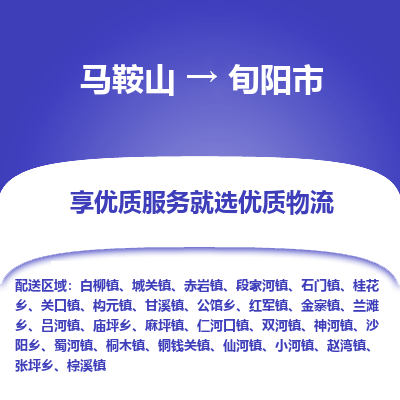 马鞍山 → 旬阳市

享优质服务就选优质物流

配送区域：白柳镇、城关镇、赤岩镇、段家河镇、石门镇、桂花乡、关口镇、构元镇、甘溪镇、公馆乡、红军镇、金寨镇、兰滩乡、吕河镇、庙坪乡、麻坪镇、仁河口镇、双河镇、神河镇、沙阳乡、蜀河镇、桐木镇、铜钱关镇、仙河镇、小河镇、赵湾镇、张坪乡、棕溪镇